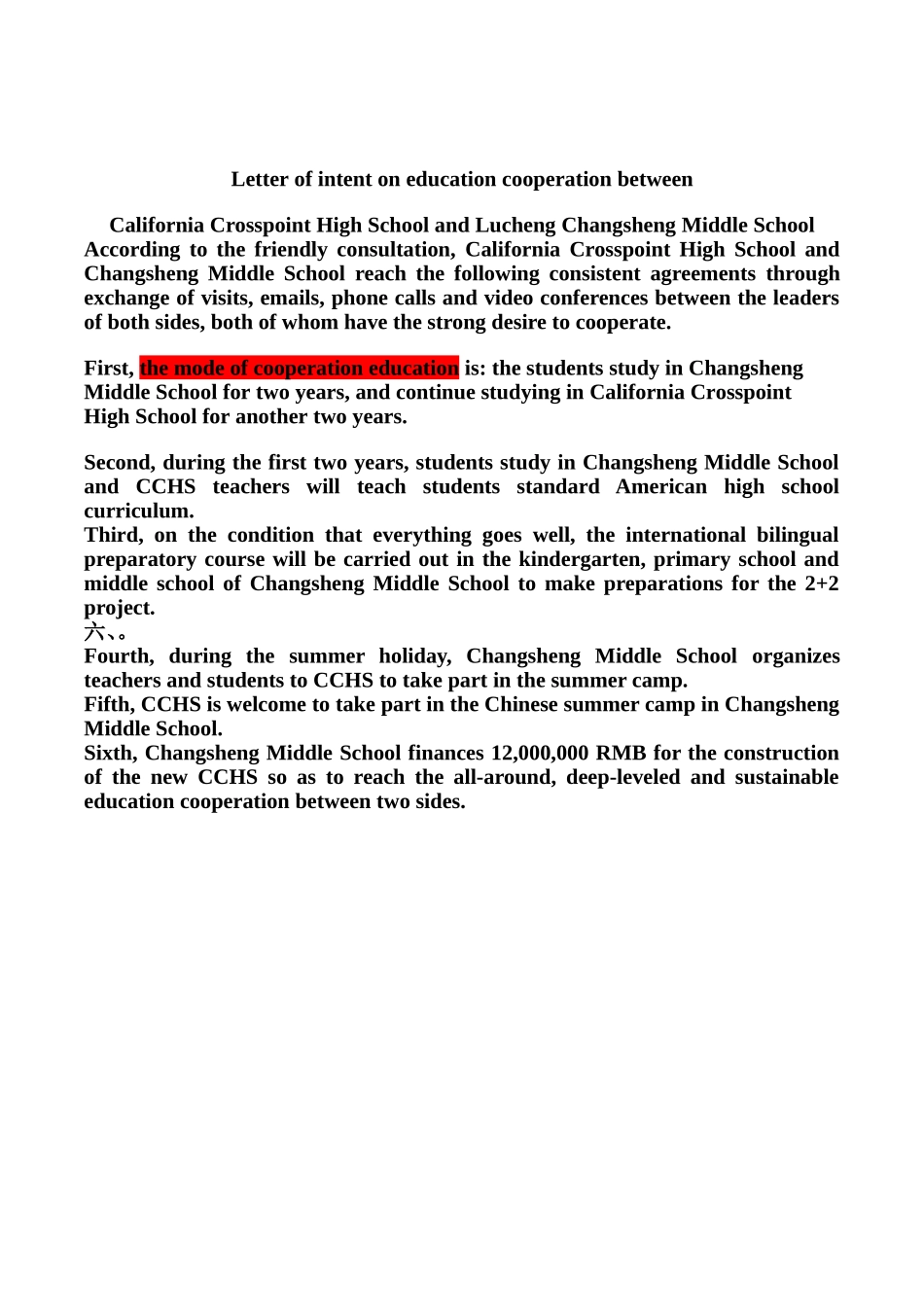 Letter of intent on education cooperation between

California Crosspoint High School and Lucheng Changsheng Middle School
According to the friendly consultation, California Crosspoint High School and Changsheng Middle School reach the following consistent agreements through exchange of visits, emails, phone calls and video conferences between the leaders of both sides, both of whom have the strong desire to cooperate.

First, the mode of cooperation education is: the students study in Changsheng Middle School for two years, and continue studying in California Crosspoint High School for another two years.

Second, during the first two years, students study in Changsheng Middle School and CCHS teachers will teach students standard American high school curriculum.
Third, on the condition that everything goes well, the international bilingual preparatory course will be carried out in the kindergarten, primary school and middle school of Changsheng Middle School to make preparations for the 2+2 project.
六、。
Fourth, during the summer holiday, Changsheng Middle School organizes teachers and students to CCHS to take part in the summer camp.
Fifth, CCHS is welcome to take part in the Chinese summer camp in Changsheng Middle School.
Sixth, Changsheng Middle School finances 12,000,000 RMB for the construction of the new CCHS so as to reach the all-around, deep-leveled and sustainable education cooperation between two sides.